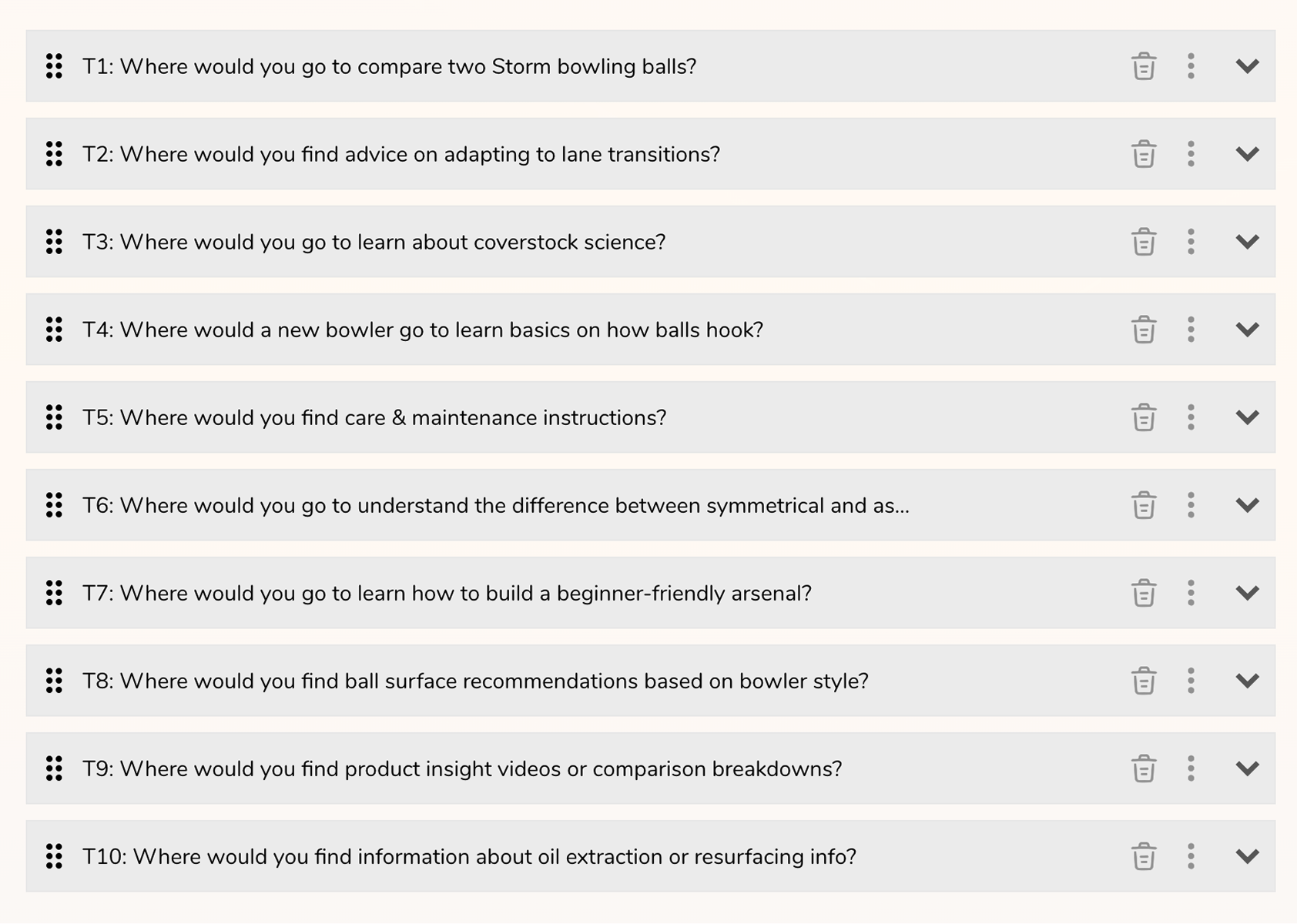 T1: Where would you go to compare two Storm bowling balls?

T2: Where would you find advice on adapting to lane transitions?

T3: Where would you go to learn about coverstock science?

T4: Where would a new bowler go to learn basics on how balls hook?

T5: Where would you find care & maintenance instructions?

T6: Where would you go to understand the difference between symmetrical and as...

T7: Where would you go to learn how to build a beginner-friendly arsenal?

T8: Where would you find ball surface recommendations based on bowler style?

T9: Where would you find product insight videos or comparison breakdowns?

T10: Where would you find information about oil extraction or resurfacing info?